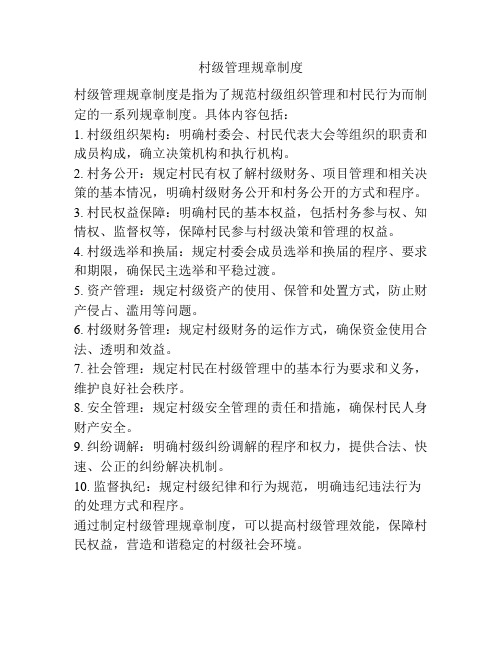 村级管理规章制度

村级管理规章制度是指为了规范村级组织管理和村民行为而制定的一系列规章制度。具体内容包括：

1. 村级组织架构：明确村委会、村民代表大会等组织的职责和成员构成，确立决策机构和执行机构。

2. 村务公开：规定村民有权了解村级财务、项目管理和相关决策的基本情况，明确村级财务公开和村务公开的方式和程序。

3. 村民权益保障：明确村民的基本权益，包括村务参与权、知情权、监督权等，保障村民参与村级决策和管理的权益。

4. 村级选举和换届：规定村委会成员选举和换届的程序、要求和期限，确保民主选举和平稳过渡。

5. 资产管理：规定村级资产的使用、保管和处置方式，防止财产侵占、滥用等问题。

6. 村级财务管理：规定村级财务的运作方式，确保资金使用合法、透明和效益。

7. 社会管理：规定村民在村级管理中的基本行为要求和义务，维护良好社会秩序。

8. 安全管理：规定村级安全管理的责任和措施，确保村民人身财产安全。

9. 纠纷调解：明确村级纠纷调解的程序和权力，提供合法、快速、公正的纠纷解决机制。

10. 监督执纪：规定村级纪律和行为规范，明确违纪违法行为的处理方式和程序。

通过制定村级管理规章制度，可以提高村级管理效能，保障村民权益，营造和谐稳定的村级社会环境。